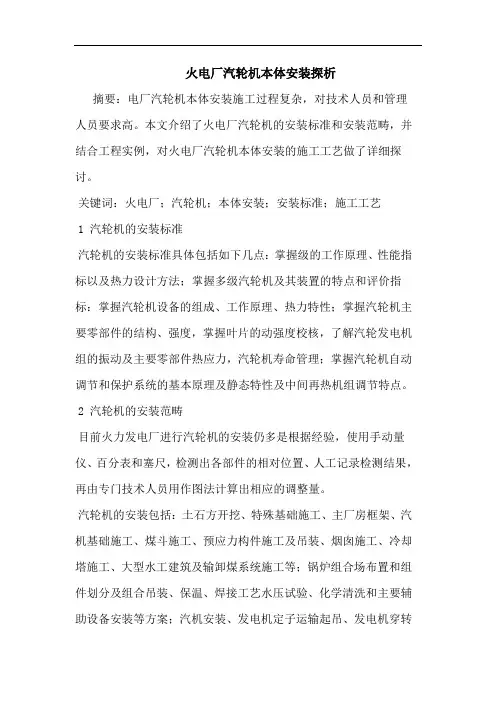 火电厂汽轮机本体安装探析

摘要：电厂汽轮机本体安装施工过程复杂，对技术人员和管理人员要求高。本文介绍了火电厂汽轮机的安装标准和安装范畴，并结合工程实例，对火电厂汽轮机本体安装的施工工艺做了详细探讨。

关键词：火电厂；汽轮机；本体安装；安装标准；施工工艺

1 汽轮机的安装标准

汽轮机的安装标准具体包括如下几点：掌握级的工作原理、性能指标以及热力设计方法；掌握多级汽轮机及其装置的特点和评价指标；掌握汽轮机设备的组成、工作原理、热力特性；掌握汽轮机主要零部件的结构、强度，掌握叶片的动强度校核，了解汽轮发电机组的振动及主要零部件热应力，汽轮机寿命管理；掌握汽轮机自动调节和保护系统的基本原理及静态特性及中间再热机组调节特点。

2 汽轮机的安装范畴

目前火力发电厂进行汽轮机的安装仍多是根据经验，使用手动量仪、百分表和塞尺，检测出各部件的相对位置、人工记录检测结果，再由专门技术人员用作图法计算出相应的调整量。

汽轮机的安装包括：土石方开挖、特殊基础施工、主厂房框架、汽机基础施工、煤斗施工、预应力构件施工及吊装、烟囱施工、冷却塔施工、大型水工建筑及输卸煤系统施工等；锅炉组合场布置和组件划分及组合吊装、保温、焊接工艺水压试验、化学清洗和主要辅助设备安装等方案；汽机安装、发电机定子运输起吊、发电机穿转